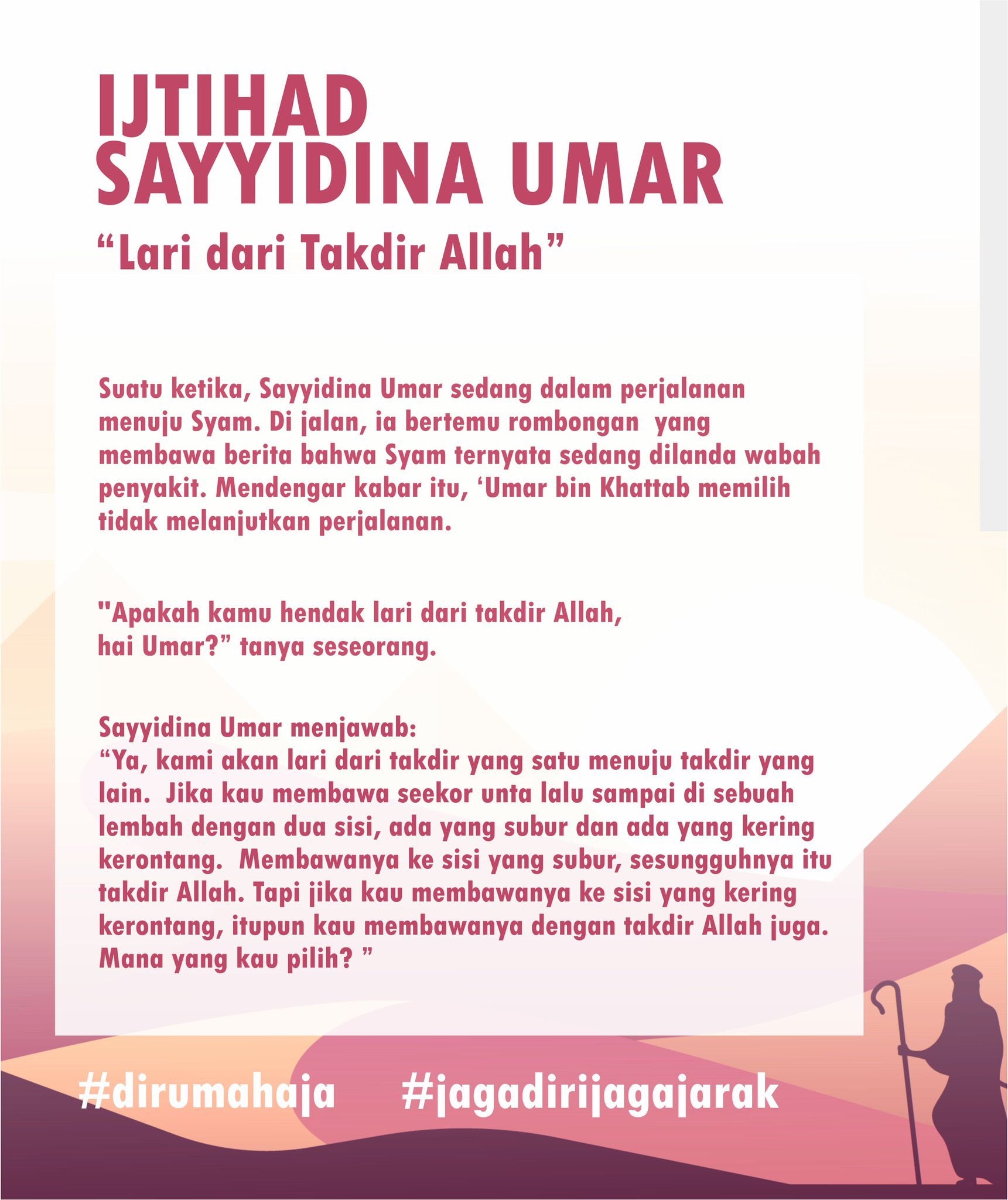 IJTIHAD SAYYIDINA UMAR

“Lari dari Takdir Allah”

Suatu ketika, Sayyidina Umar sedang dalam perjalanan menuju Syam. Di jalan, ia bertemu rombongan yang membawa berita bahwa Syam ternyata sedang dilanda wabah penyakit. Mendengar kabar itu, ‘Umar bin Khattab memilih tidak melanjutkan perjalanan.

"Apakah kamu hendak lari dari takdir Allah, hai Umar?” tanya seseorang.

Sayyidina Umar menjawab:
“Ya, kami akan lari dari takdir yang satu menuju takdir yang lain. Jika kau membawa seekor unta lalu sampai di sebuah lembah dengan dua sisi, ada yang subur dan ada yang kering kerontang. Membawanya ke sisi yang subur, sesungguhnya itu takdir Allah. Tapi jika kau membawanya ke sisi yang kering kerontang, itupun kau membawanya dengan takdir Allah juga. Mana yang kau pilih? ”

#dirumahaja #jagadirijagajarak